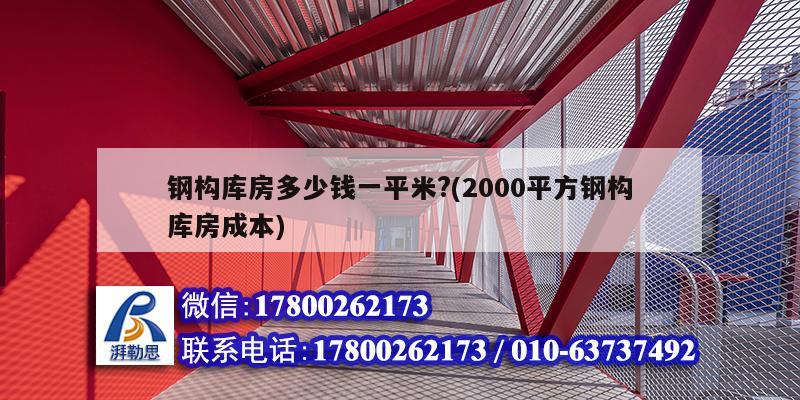 钢构库房多少钱一平米?(2000平方钢构库房成本)

湃勒思

微信:17800262173

联系电话:17800262173 / 010-63737492